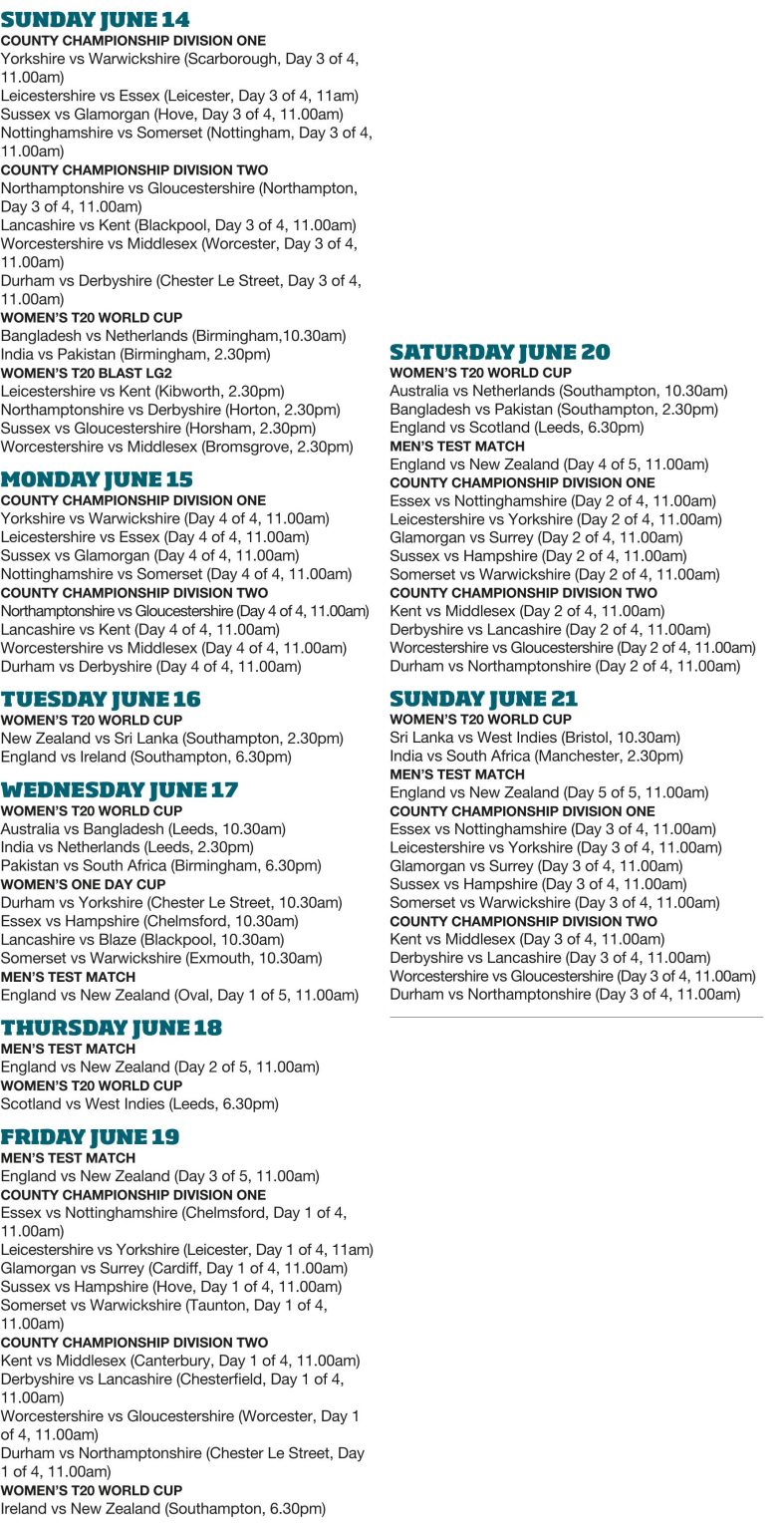 SUNDAY JUNE 14
COUNTY CHAMPIONSHIP DIVISION ONE
Yorkshire vs Warwickshire (Scarborough, Day 3 of 4, 11.00am)
Leicestershire vs Essex (Leicester, Day 3 of 4, 11am)
Sussex vs Glamorgan (Hove, Day 3 of 4, 11.00am)
Nottinghamshire vs Somerset (Nottingham, Day 3 of 4, 11.00am)
COUNTY CHAMPIONSHIP DIVISION TWO
Northamptonshire vs Gloucestershire (Northampton, Day 3 of 4, 11.00am)
Lancashire vs Kent (Blackpool, Day 3 of 4, 11.00am)
Worcestershire vs Middlesex (Worcester, Day 3 of 4, 11.00am)
Durham vs Derbyshire (Chester Le Street, Day 3 of 4, 11.00am)
WOMEN'S T20 WORLD CUP
Bangladesh vs Netherlands (Birmingham,10.30am)
India vs Pakistan (Birmingham, 2.30pm)
WOMEN'S T20 BLAST LG2
Leicestershire vs Kent (Kibworth, 2.30pm)
Northamptonshire vs Derbyshire (Horton, 2.30pm)
Sussex vs Gloucestershire (Horsham, 2.30pm)
Worcestershire vs Middlesex (Bromsgrove, 2.30pm)

MONDAY JUNE 15
COUNTY CHAMPIONSHIP DIVISION ONE
Yorkshire vs Warwickshire (Day 4 of 4, 11.00am)
Leicestershire vs Essex (Day 4 of 4, 11.00am)
Sussex vs Glamorgan (Day 4 of 4, 11.00am)
Nottinghamshire vs Somerset (Day 4 of 4, 11.00am)
COUNTY CHAMPIONSHIP DIVISION TWO
Northamptonshire vs Gloucestershire (Day 4 of 4, 11.00am)
Lancashire vs Kent (Day 4 of 4, 11.00am)
Worcestershire vs Middlesex (Day 4 of 4, 11.00am)
Durham vs Derbyshire (Day 4 of 4, 11.00am)

TUESDAY JUNE 16
WOMEN'S T20 WORLD CUP
New Zealand vs Sri Lanka (Southampton, 2.30pm)
England vs Ireland (Southampton, 6.30pm)

WEDNESDAY JUNE 17
WOMEN'S T20 WORLD CUP
Australia vs Bangladesh (Leeds, 10.30am)
India vs Netherlands (Leeds, 2.30pm)
Pakistan vs South Africa (Birmingham, 6.30pm)
WOMEN'S ONE DAY CUP
Durham vs Yorkshire (Chester Le Street, 10.30am)
Essex vs Hampshire (Chelmsford, 10.30am)
Lancashire vs Blaze (Blackpool, 10.30am)
Somerset vs Warwickshire (Exmouth, 10.30am)
MEN'S TEST MATCH
England vs New Zealand (Oval, Day 1 of 5, 11.00am)

THURSDAY JUNE 18
MEN'S TEST MATCH
England vs New Zealand (Day 2 of 5, 11.00am)
WOMEN'S T20 WORLD CUP
Scotland vs West Indies (Leeds, 6.30pm)

FRIDAY JUNE 19
MEN'S TEST MATCH
England vs New Zealand (Day 3 of 5, 11.00am)
COUNTY CHAMPIONSHIP DIVISION ONE
Essex vs Nottinghamshire (Chelmsford, Day 1 of 4, 11.00am)
Leicestershire vs Yorkshire (Leicester, Day 1 of 4, 11am)
Glamorgan vs Surrey (Cardiff, Day 1 of 4, 11.00am)
Sussex vs Hampshire (Hove, Day 1 of 4, 11.00am)
Somerset vs Warwickshire (Taunton, Day 1 of 4, 11.00am)
COUNTY CHAMPIONSHIP DIVISION TWO
Kent vs Middlesex (Canterbury, Day 1 of 4, 11.00am)
Derbyshire vs Lancashire (Chesterfield, Day 1 of 4, 11.00am)
Worcestershire vs Gloucestershire (Worcester, Day 1 of 4, 11.00am)
Durham vs Northamptonshire (Chester Le Street, Day 1 of 4, 11.00am)
WOMEN'S T20 WORLD CUP
Ireland vs New Zealand (Southampton, 6.30pm)

SATURDAY JUNE 20
WOMEN'S T20 WORLD CUP
Australia vs Netherlands (Southampton, 10.30am)
Bangladesh vs Pakistan (Southampton, 2.30pm)
England vs Scotland (Leeds, 6.30pm)
MEN'S TEST MATCH
England vs New Zealand (Day 4 of 5, 11.00am)
COUNTY CHAMPIONSHIP DIVISION ONE
Essex vs Nottinghamshire (Day 2 of 4, 11.00am)
Leicestershire vs Yorkshire (Day 2 of 4, 11.00am)
Glamorgan vs Surrey (Day 2 of 4, 11.00am)
Sussex vs Hampshire (Day 2 of 4, 11.00am)
Somerset vs Warwickshire (Day 2 of 4, 11.00am)
COUNTY CHAMPIONSHIP DIVISION TWO
Kent vs Middlesex (Day 2 of 4, 11.00am)
Derbyshire vs Lancashire (Day 2 of 4, 11.00am)
Worcestershire vs Gloucestershire (Day 2 of 4, 11.00am)
Durham vs Northamptonshire (Day 2 of 4, 11.00am)

SUNDAY JUNE 21
WOMEN'S T20 WORLD CUP
Sri Lanka vs West Indies (Bristol, 10.30am)
India vs South Africa (Manchester, 2.30pm)
MEN'S TEST MATCH
England vs New Zealand (Day 5 of 5, 11.00am)
COUNTY CHAMPIONSHIP DIVISION ONE
Essex vs Nottinghamshire (Day 3 of 4, 11.00am)
Leicestershire vs Yorkshire (Day 3 of 4, 11.00am)
Glamorgan vs Surrey (Day 3 of 4, 11.00am)
Sussex vs Hampshire (Day 3 of 4, 11.00am)
Somerset vs Warwickshire (Day 3 of 4, 11.00am)
COUNTY CHAMPIONSHIP DIVISION TWO
Kent vs Middlesex (Day 3 of 4, 11.00am)
Derbyshire vs Lancashire (Day 3 of 4, 11.00am)
Worcestershire vs Gloucestershire (Day 3 of 4, 11.00am)
Durham vs Northamptonshire (Day 3 of 4, 11.00am)